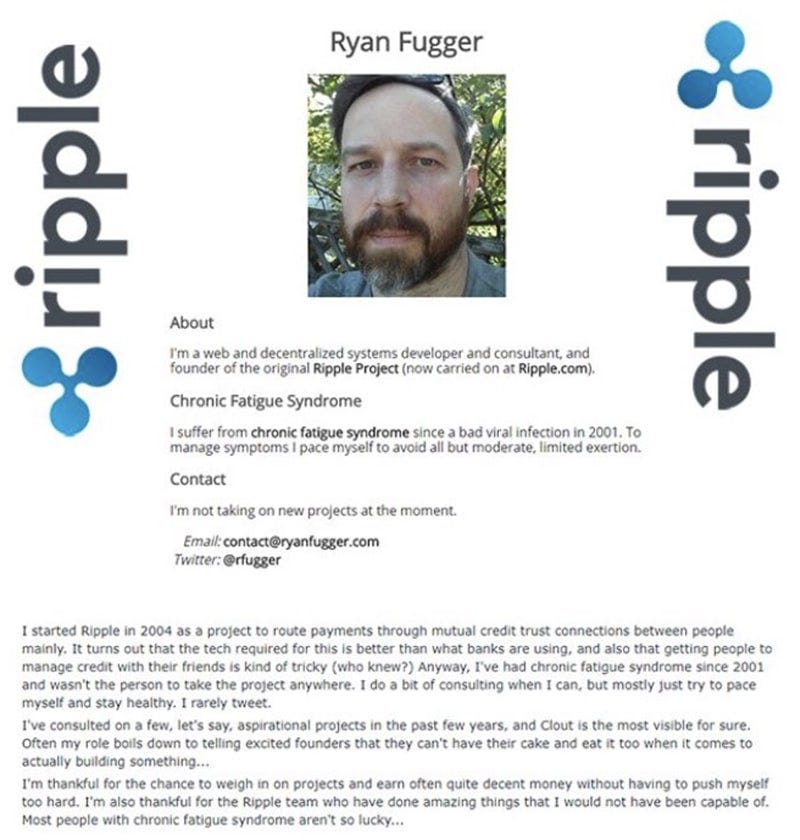 ripple

Ryan Fugger

ripple

About

I'm a web and decentralized systems developer and consultant, and founder of the original Ripple Project (now carried on at Ripple.com).

Chronic Fatigue Syndrome

I suffer from chronic fatigue syndrome since a bad viral infection in 2001. To manage symptoms I pace myself to avoid all but moderate, limited exertion.

Contact

I'm not taking on new projects at the moment.

Email: contact@ryanfugger.com
Twitter: @rfugger

I started Ripple in 2004 as a project to route payments through mutual credit trust connections between people mainly. It turns out that the tech required for this is better than what banks are using, and also that getting people to manage credit with their friends is kind of tricky (who knew?) Anyway, I've had chronic fatigue syndrome since 2001 and wasn't the person to take the project anywhere. I do a bit of consulting when I can, but mostly just try to pace myself and stay healthy. I rarely tweet.

I've consulted on a few, let's say, aspirational projects in the past few years, and Clout is the most visible for sure. Often my role boils down to telling excited founders that they can't have their cake and eat it too when it comes to actually building something...

I'm thankful for the chance to weigh in on projects and earn often quite decent money without having to push myself too hard. I'm also thankful for the Ripple team who have done amazing things that I would not have been capable of. Most people with chronic fatigue syndrome aren't so lucky...